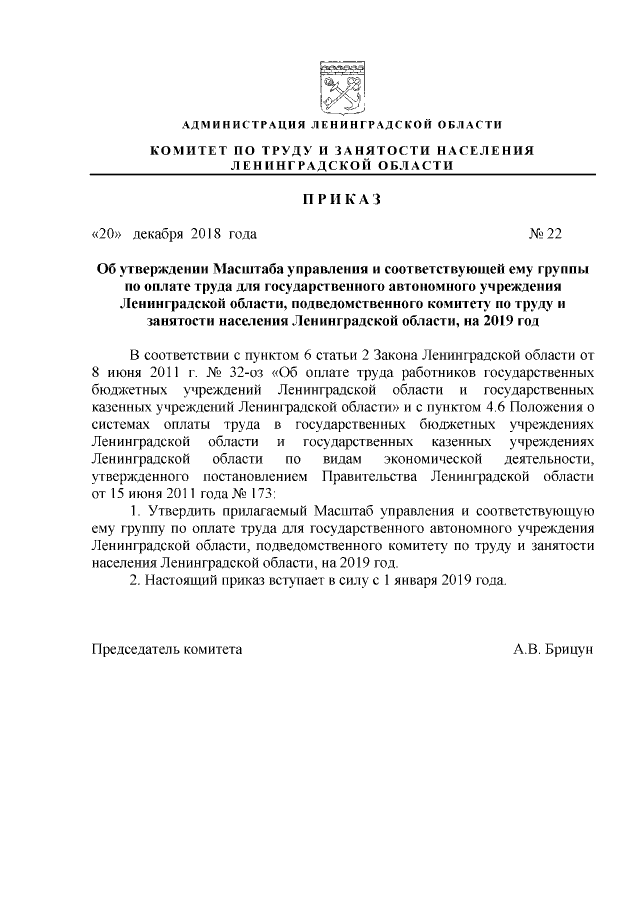 АДМИНИСТРАЦИЯ ЛЕНИНГРАДСКОЙ ОБЛАСТИ

КОМИТЕТ ПО ТРУДУ И ЗАНЯТОСТИ НАСЕЛЕНИЯ ЛЕНИНГРАДСКОЙ ОБЛАСТИ

ПРИКАЗ

«20» декабря 2018 года № 22

Об утверждении Масштаба управления и соответствующей ему группы по оплате труда для государственного автономного учреждения Ленинградской области, подведомственного комитету по труду и занятости населения Ленинградской области, на 2019 год

В соответствии с пунктом 6 статьи 2 Закона Ленинградской области от 8 июня 2011 г. № 32-оз «Об оплате труда работников государственных бюджетных учреждений Ленинградской области и государственных казенных учреждений Ленинградской области» и с пунктом 4.6 Положения о системах оплаты труда в государственных бюджетных учреждениях Ленинградской области и государственных казенных учреждениях Ленинградской области по видам экономической деятельности, утвержденного постановлением Правительства Ленинградской области от 15 июня 2011 года № 173:

1. Утвердить прилагаемый Масштаб управления и соответствующую ему группу по оплате труда для государственного автономного учреждения Ленинградской области, подведомственного комитету по труду и занятости населения Ленинградской области, на 2019 год.

2. Настоящий приказ вступает в силу с 1 января 2019 года.

Председатель комитета А.В. Брицун